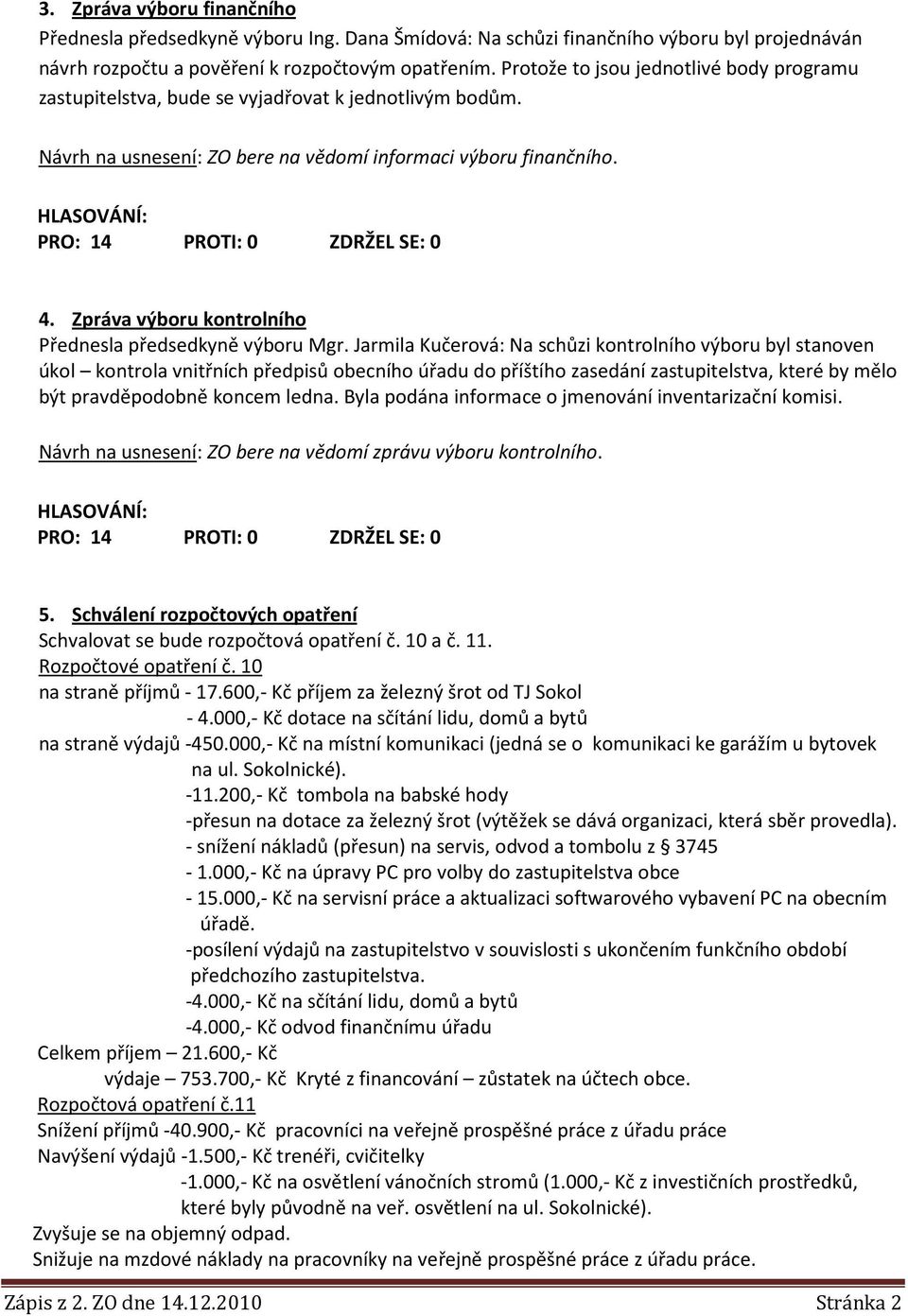 3. Zpráva výboru finančního
Přednesla předsedkyně výboru Ing. Dana Šmídová: Na schůzi finančního výboru byl projednáván návrh rozpočtu a pověření k rozpočtovým opatřením. Protože to jsou jednotlivé body programu zastupitelstva, bude se vyjadřovat k jednotlivým bodům.

Návrh na usnesení: ZO bere na vědomí informaci výboru finančního.

HLASOVÁNÍ:
PRO: 14 PROTI: 0 ZDRŽEL SE: 0

4. Zpráva výboru kontrolního
Přednesla předsedkyně výboru Mgr. Jarmila Kučerová: Na schůzi kontrolního výboru byl stanoven úkol – kontrola vnitřních předpisů obecního úřadu do příštího zasedání zastupitelstva, které by mělo být pravděpodobně koncem ledna. Byla podána informace o jmenování inventarizační komisi.

Návrh na usnesení: ZO bere na vědomí zprávu výboru kontrolního.

HLASOVÁNÍ:
PRO: 14 PROTI: 0 ZDRŽEL SE: 0

5. Schválení rozpočtových opatření
Schvalovat se bude rozpočtová opatření č. 10 a č. 11.
Rozpočtové opatření č. 10
na straně příjmů - 17.600,- Kč příjem za železný šrot od TJ Sokol
- 4.000,- Kč dotace na sčítání lidu, domů a bytů
na straně výdajů -450.000,- Kč na místní komunikaci (jedná se o komunikaci ke garážím u bytovek na ul. Sokolnické).
-11.200,- Kč tombola na babské hody
-přesun na dotace za železný šrot (výtěžek se dává organizaci, která sběr provedla).
- snížení nákladů (přesun) na servis, odvod a tombolu z § 3745
- 1.000,- Kč na úpravy PC pro volby do zastupitelstva obce
- 15.000,- Kč na servisní práce a aktualizaci softwarového vybavení PC na obecním úřadě.
-posílení výdajů na zastupitelstvo v souvislosti s ukončením funkčního období předchozího zastupitelstva.
-4.000,- Kč na sčítání lidu, domů a bytů
-4.000,- Kč odvod finančnímu úřadu
Celkem příjem – 21.600,- Kč
výdaje – 753.700,- Kč Kryté z financování – zůstatek na účtech obce.
Rozpočtová opatření č.11
Snížení příjmů -40.900,- Kč pracovníci na veřejně prospěšné práce z úřadu práce
Navýšení výdajů -1.500,- Kč trenéři, cvičitelky
-1.000,- Kč na osvětlení vánočních stromů (1.000,- Kč z investičních prostředků, které byly původně na veř. osvětlení na ul. Sokolnické).
Zvyšuje se na objemný odpad.
Snižuje na mzdové náklady na pracovníky na veřejně prospěšné práce z úřadu práce.

Zápis z 2. ZO dne 14.12.2010 Stránka 2